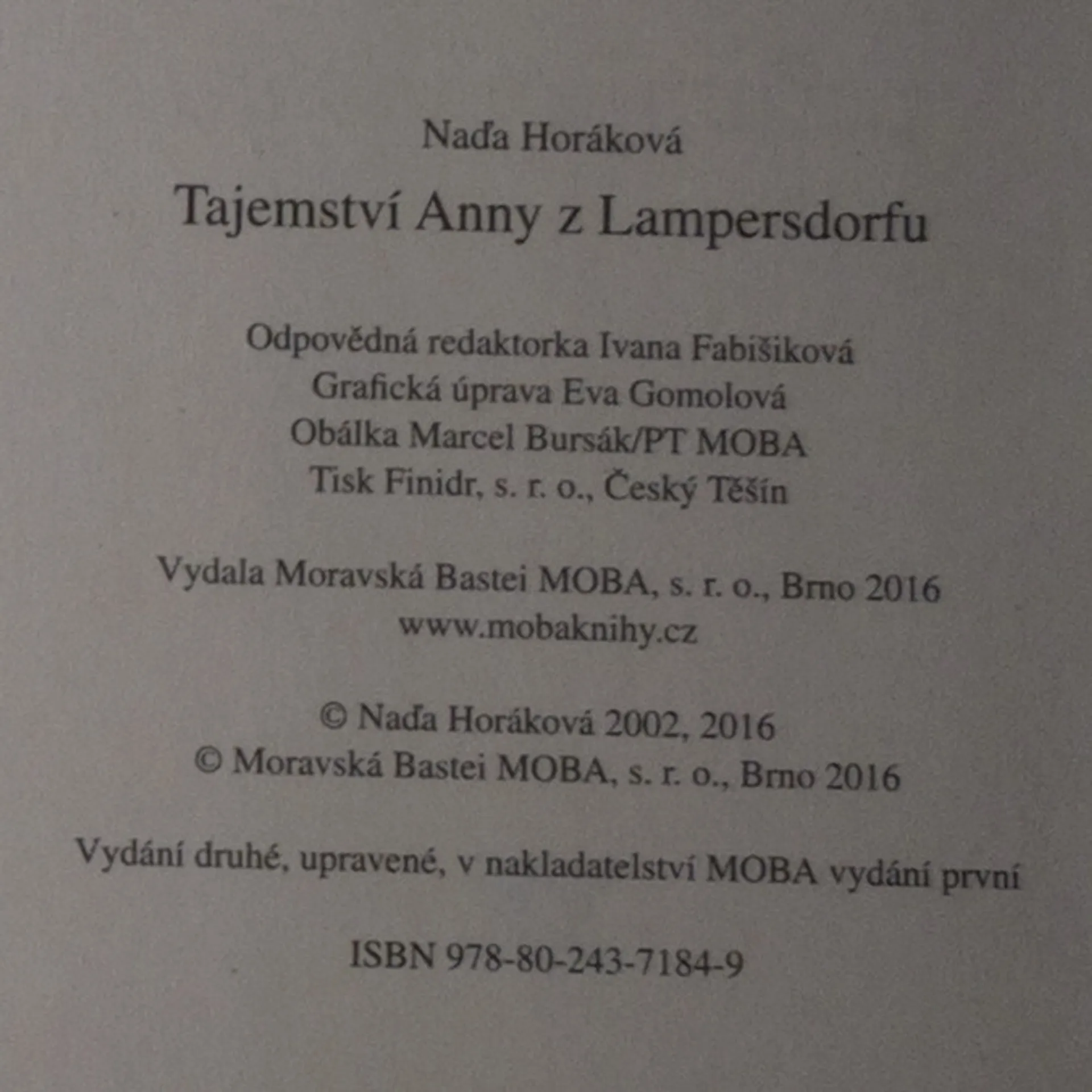 Naďa Horáková

Tajemství Anny z Lampersdorfu

Odpovědná redaktorka Ivana Fabišiková
Grafická úprava Eva Gomolová
Obálka Marcel Bursák/PT MOBA
Tisk Finidr, s. r. o., Český Těšín

Vydala Moravská Bastei MOBA, s. r. o., Brno 2016
www.mobaknihy.cz

© Naďa Horáková 2002, 2016
© Moravská Bastei MOBA, s. r. o., Brno 2016

Vydání druhé, upravené, v nakladatelství MOBA vydání první

ISBN 978-80-243-7184-9